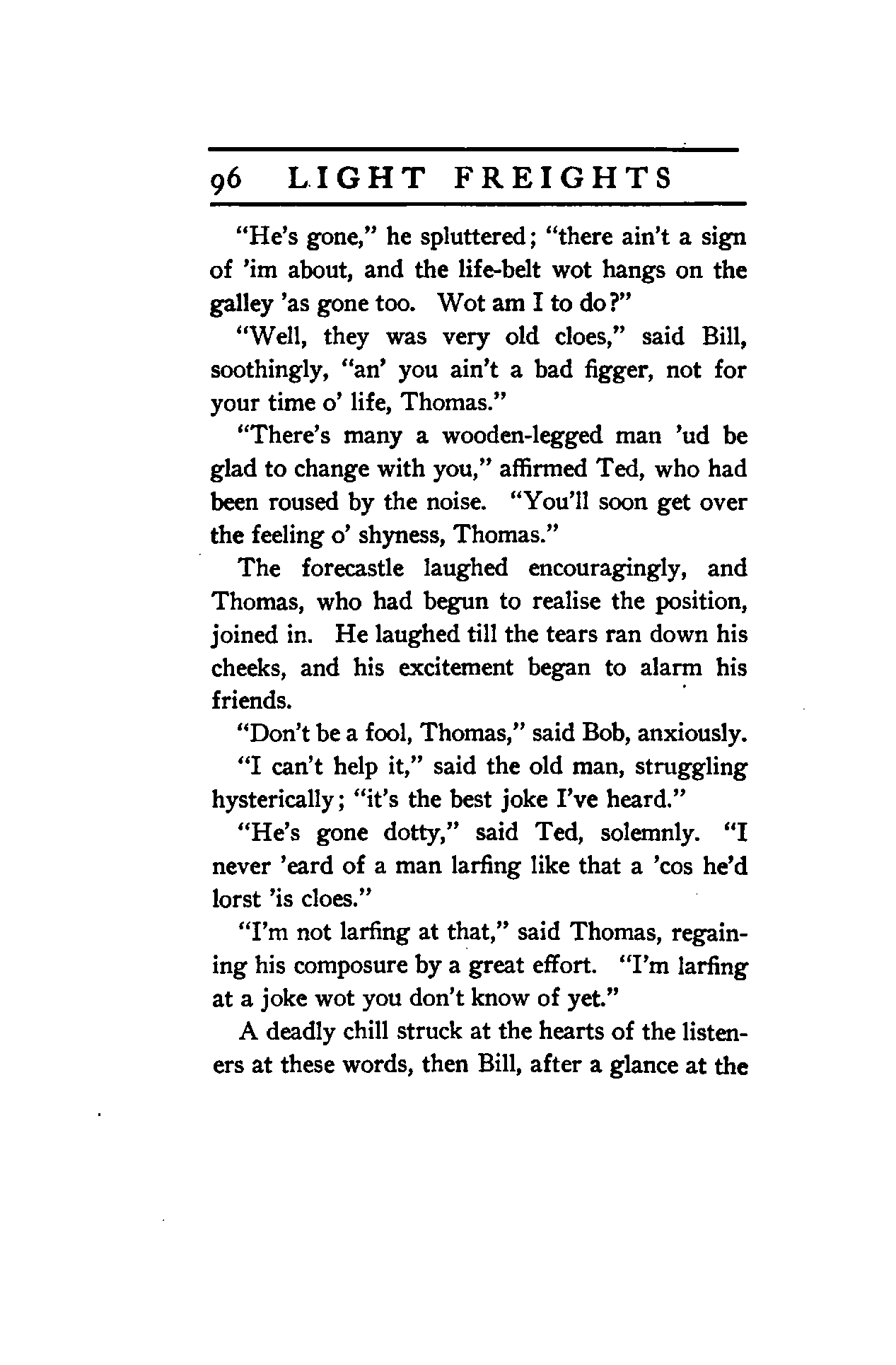 96 LIGHT FREIGHTS

"He's gone," he spluttered; "there ain't a sign of 'im about, and the life-belt wot hangs on the galley 'as gone too. Wot am I to do?"

"Well, they was very old cloes," said Bill, soothingly, "an' you ain't a bad figger, not for your time o' life, Thomas."

"There's many a wooden-legged man 'ud be glad to change with you," affirmed Ted, who had been roused by the noise. "You'll soon get over the feeling o' shyness, Thomas."

The forecastle laughed encouragingly, and Thomas, who had begun to realise the position, joined in. He laughed till the tears ran down his cheeks, and his excitement began to alarm his friends.

"Don't be a fool, Thomas," said Bob, anxiously.

"I can't help it," said the old man, struggling hysterically; "it's the best joke I've heard."

"He's gone dotty," said Ted, solemnly. "I never 'eard of a man larfing like that a 'cos he'd lorst 'is cloes."

"I'm not larfing at that," said Thomas, regaining his composure by a great effort. "I'm larfing at a joke wot you don't know of yet."

A deadly chill struck at the hearts of the listeners at these words, then Bill, after a glance at the